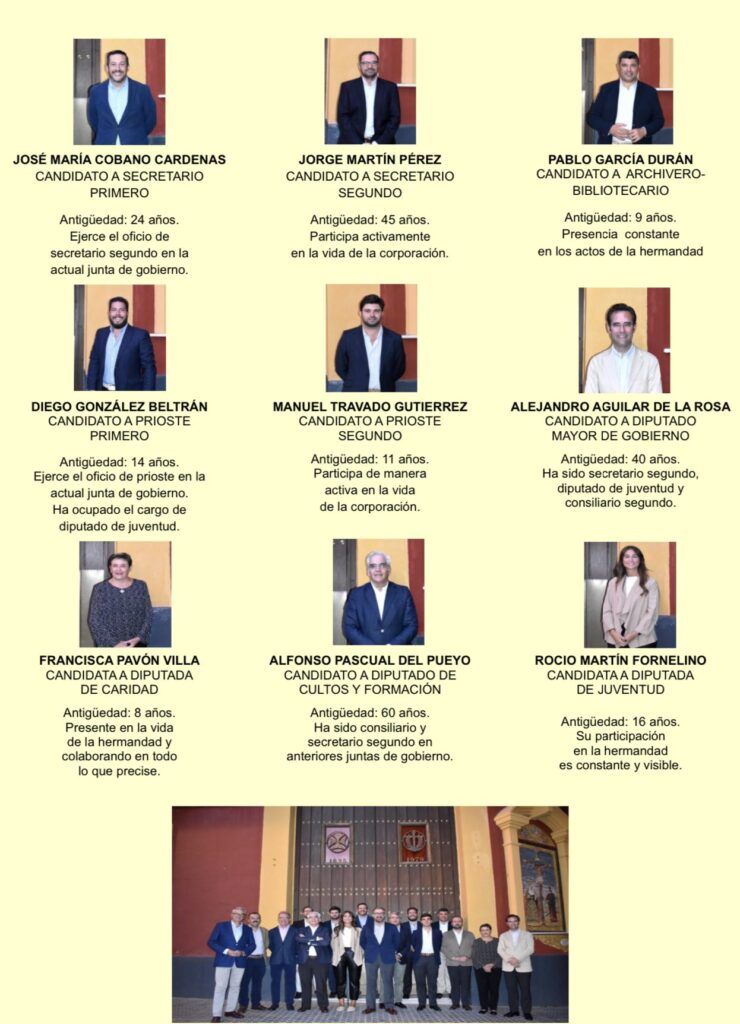 JOSÉ MARÍA COBANO CARDENAS
CANDIDATO A SECRETARIO PRIMERO

Antigüedad: 24 años. Ejerce el oficio de secretario segundo en la actual junta de gobierno.

JORGE MARTÍN PÉREZ
CANDIDATO A SECRETARIO SEGUNDO

Antigüedad: 45 años. Participa activamente en la vida de la corporación.

PABLO GARCÍA DURÁN
CANDIDATO A ARCHIVERO-BIBLIOTECARIO

Antigüedad: 9 años. Presencia constante en los actos de la hermandad

DIEGO GONZÁLEZ BELTRÁN
CANDIDATO A PRIOSTE PRIMERO

Antigüedad: 14 años. Ejerce el oficio de prioste en la actual junta de gobierno. Ha ocupado el cargo de diputado de juventud.

MANUEL TRAVADO GUTIERREZ
CANDIDATO A PRIOSTE SEGUNDO

Antigüedad: 11 años. Participa de manera activa en la vida de la corporación.

ALEJANDRO AGUILAR DE LA ROSA
CANDIDATO A DIPUTADO MAYOR DE GOBIERNO

Antigüedad: 40 años. Ha sido secretario segundo, diputado de juventud y consiliario segundo.

FRANCISCA PAVÓN VILLA
CANDIDATA A DIPUTADA DE CARIDAD

Antigüedad: 8 años. Presente en la vida de la hermandad y colaborando en todo lo que precise.

ALFONSO PASCUAL DEL PUEYO
CANDIDATO A DIPUTADO DE CULTOS Y FORMACIÓN

Antigüedad: 60 años. Ha sido consiliario y secretario segundo en anteriores juntas de gobierno.

ROCIO MARTÍN FORNELINO
CANDIDATA A DIPUTADA DE JUVENTUD

Antigüedad: 16 años. Su participación en la hermandad es constante y visible.